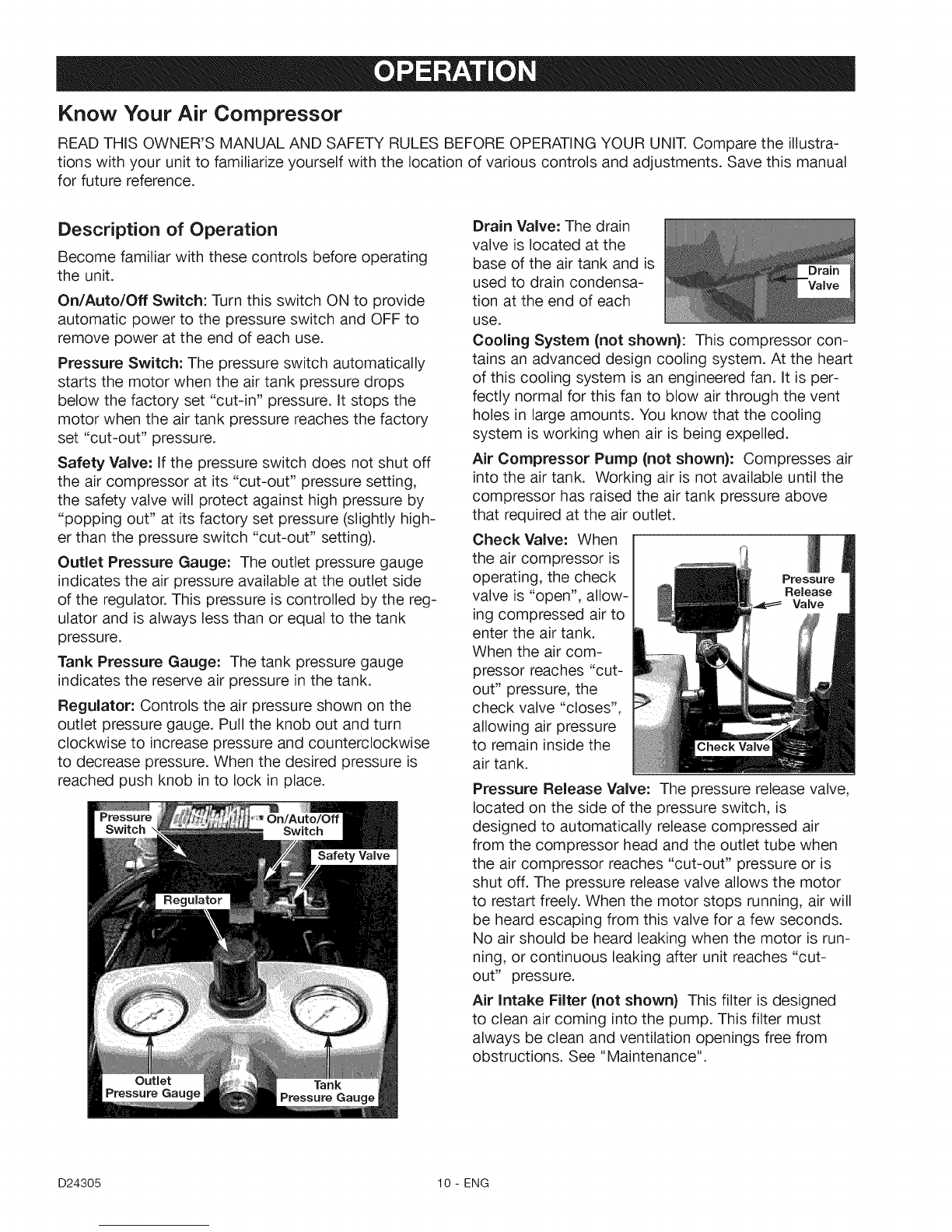 OPERATION

Know Your Air Compressor

READ THIS OWNER'S MANUAL AND SAFETY RULES BEFORE OPERATING YOUR UNIT. Compare the illustrations with your unit to familiarize yourself with the location of various controls and adjustments. Save this manual for future reference.

Description of Operation

Become familiar with these controls before operating the unit.

On/Auto/Off Switch: Turn this switch ON to provide automatic power to the pressure switch and OFF to remove power at the end of each use.

Pressure Switch: The pressure switch automatically starts the motor when the air tank pressure drops below the factory set "cut-in" pressure. It stops the motor when the air tank pressure reaches the factory set "cut-out" pressure.

Safety Valve: If the pressure switch does not shut off the air compressor at its "cut-out" pressure setting, the safety valve will protect against high pressure by "popping out" at its factory set pressure (slightly higher than the pressure switch "cut-out" setting).

Outlet Pressure Gauge: The outlet pressure gauge indicates the air pressure available at the outlet side of the regulator. This pressure is controlled by the regulator and is always less than or equal to the tank pressure.

Tank Pressure Gauge: The tank pressure gauge indicates the reserve air pressure in the tank.

Regulator: Controls the air pressure shown on the outlet pressure gauge. Pull the knob out and turn clockwise to increase pressure and counterclockwise to decrease pressure. When the desired pressure is reached push knob in to lock in place.

Pressure Switch
On/Auto/Off Switch
Safety Valve
Regulator
Outlet Pressure Gauge
Tank Pressure Gauge

Drain Valve: The drain valve is located at the base of the air tank and is used to drain condensation at the end of each use.

Drain Valve

Cooling System (not shown): This compressor contains an advanced design cooling system. At the heart of this cooling system is an engineered fan. It is perfectly normal for this fan to blow air through the vent holes in large amounts. You know that the cooling system is working when air is being expelled.

Air Compressor Pump (not shown): Compresses air into the air tank. Working air is not available until the compressor has raised the air tank pressure above that required at the air outlet.

Check Valve: When the air compressor is operating, the check valve is "open", allowing compressed air to enter the air tank. When the air compressor reaches "cut-out" pressure, the check valve "closes", allowing air pressure to remain inside the air tank.

Pressure Release Valve
Check Valve

Pressure Release Valve: The pressure release valve, located on the side of the pressure switch, is designed to automatically release compressed air from the compressor head and the outlet tube when the air compressor reaches "cut-out" pressure or is shut off. The pressure release valve allows the motor to restart freely. When the motor stops running, air will be heard escaping from this valve for a few seconds. No air should be heard leaking when the motor is running, or continuous leaking after unit reaches "cut-out" pressure.

Air Intake Filter (not shown) This filter is designed to clean air coming into the pump. This filter must always be clean and ventilation openings free from obstructions. See "Maintenance".

D24305 10 - ENG